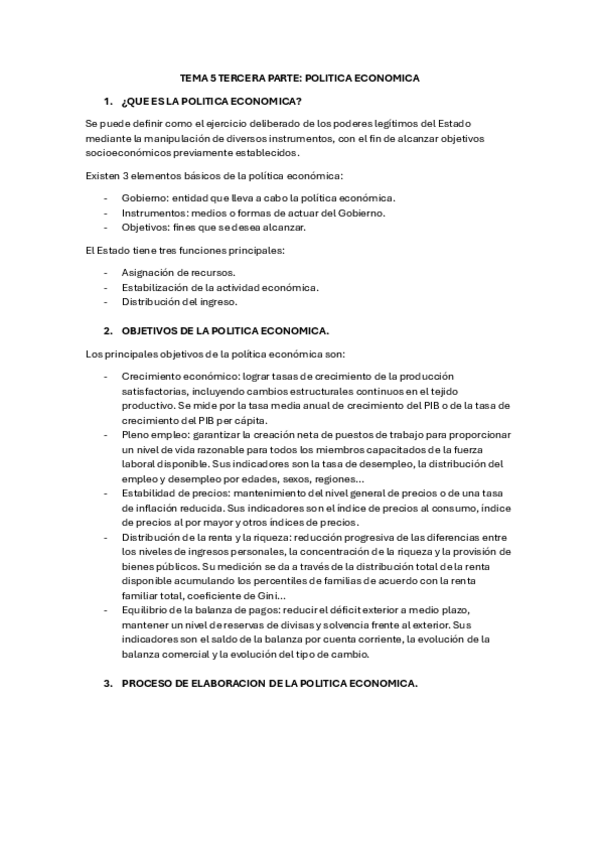 TEMA 5 TERCERA PARTE: POLITICA ECONOMICA

1. ¿QUE ES LA POLITICA ECONOMICA?

Se puede definir como el ejercicio deliberado de los poderes legítimos del Estado mediante la manipulación de diversos instrumentos, con el fin de alcanzar objetivos socioeconómicos previamente establecidos.

Existen 3 elementos básicos de la política económica:

- Gobierno: entidad que lleva a cabo la política económica.
- Instrumentos: medios o formas de actuar del Gobierno.
- Objetivos: fines que se desea alcanzar.

El Estado tiene tres funciones principales:

- Asignación de recursos.
- Estabilización de la actividad económica.
- Distribución del ingreso.

2. OBJETIVOS DE LA POLITICA ECONOMICA.

Los principales objetivos de la política económica son:

- Crecimiento económico: lograr tasas de crecimiento de la producción satisfactorias, incluyendo cambios estructurales continuos en el tejido productivo. Se mide por la tasa media anual de crecimiento del PIB o de la tasa de crecimiento del PIB per cápita.
- Pleno empleo: garantizar la creación neta de puestos de trabajo para proporcionar un nivel de vida razonable para todos los miembros capacitados de la fuerza laboral disponible. Sus indicadores son la tasa de desempleo, la distribución del empleo y desempleo por edades, sexos, regiones...
- Estabilidad de precios: mantenimiento del nivel general de precios o de una tasa de inflación reducida. Sus indicadores son el índice de precios al consumo, índice de precios al por mayor y otros índices de precios.
- Distribución de la renta y la riqueza: reducción progresiva de las diferencias entre los niveles de ingresos personales, la concentración de la riqueza y la provisión de bienes públicos. Su medición se da a través de la distribución total de la renta disponible acumulando los percentiles de familias de acuerdo con la renta familiar total, coeficiente de Gini...
- Equilibrio de la balanza de pagos: reducir el déficit exterior a medio plazo, mantener un nivel de reservas de divisas y solvencia frente al exterior. Sus indicadores son el saldo de la balanza por cuenta corriente, la evolución de la balanza comercial y la evolución del tipo de cambio.

3. PROCESO DE ELABORACION DE LA POLITICA ECONOMICA.